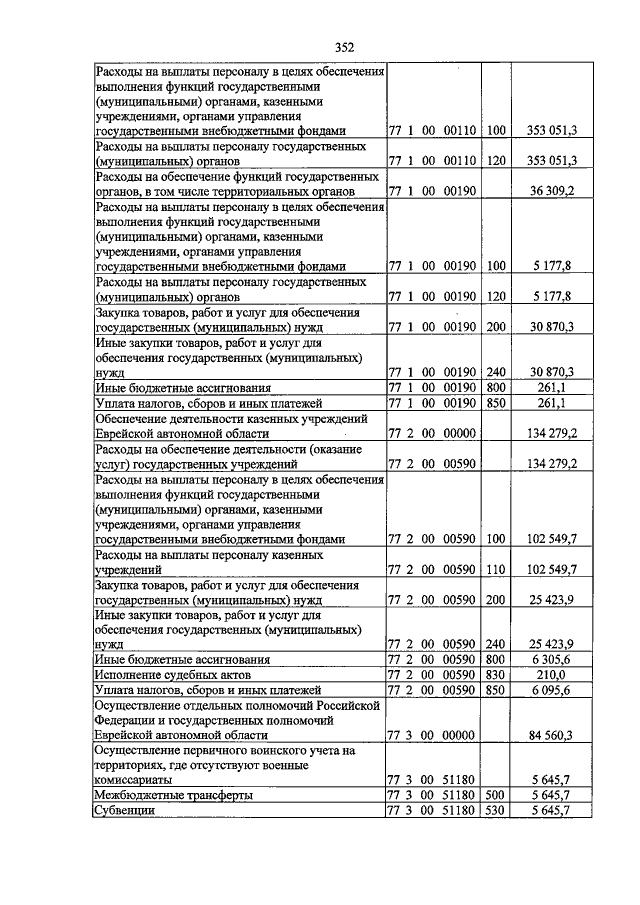 352

| | | | |
|---|---|---|---|
| Расходы на выплаты персоналу в целях обеспечения выполнения функций государственными (муниципальными) органами, казенными учреждениями, органами управления государственными внебюджетными фондами | 77 1 00 00110 | 100 | 353 051,3 |
| Расходы на выплаты персоналу государственных (муниципальных) органов | 77 1 00 00110 | 120 | 353 051,3 |
| Расходы на обеспечение функций государственных органов, в том числе территориальных органов | 77 1 00 00190 | | 36 309,2 |
| Расходы на выплаты персоналу в целях обеспечения выполнения функций государственными (муниципальными) органами, казенными учреждениями, органами управления государственными внебюджетными фондами | 77 1 00 00190 | 100 | 5 177,8 |
| Расходы на выплаты персоналу государственных (муниципальных) органов | 77 1 00 00190 | 120 | 5 177,8 |
| Закупка товаров, работ и услуг для обеспечения государственных (муниципальных) нужд | 77 1 00 00190 | 200 | 30 870,3 |
| Иные закупки товаров, работ и услуг для обеспечения государственных (муниципальных) нужд | 77 1 00 00190 | 240 | 30 870,3 |
| Иные бюджетные ассигнования | 77 1 00 00190 | 800 | 261,1 |
| Уплата налогов, сборов и иных платежей | 77 1 00 00190 | 850 | 261,1 |
| Обеспечение деятельности казенных учреждений Еврейской автономной области | 77 2 00 00000 | | 134 279,2 |
| Расходы на обеспечение деятельности (оказание услуг) государственных учреждений | 77 2 00 00590 | | 134 279,2 |
| Расходы на выплаты персоналу в целях обеспечения выполнения функций государственными (муниципальными) органами, казенными учреждениями, органами управления государственными внебюджетными фондами | 77 2 00 00590 | 100 | 102 549,7 |
| Расходы на выплаты персоналу казенных учреждений | 77 2 00 00590 | 110 | 102 549,7 |
| Закупка товаров, работ и услуг для обеспечения государственных (муниципальных) нужд | 77 2 00 00590 | 200 | 25 423,9 |
| Иные закупки товаров, работ и услуг для обеспечения государственных (муниципальных) нужд | 77 2 00 00590 | 240 | 25 423,9 |
| Иные бюджетные ассигнования | 77 2 00 00590 | 800 | 6 305,6 |
| Исполнение судебных актов | 77 2 00 00590 | 830 | 210,0 |
| Уплата налогов, сборов и иных платежей | 77 2 00 00590 | 850 | 6 095,6 |
| Осуществление отдельных полномочий Российской Федерации и государственных полномочий Еврейской автономной области | 77 3 00 00000 | | 84 560,3 |
| Осуществление первичного воинского учета на территориях, где отсутствуют военные комиссариаты | 77 3 00 51180 | | 5 645,7 |
| Межбюджетные трансферты | 77 3 00 51180 | 500 | 5 645,7 |
| Субвенции | 77 3 00 51180 | 530 | 5 645,7 |